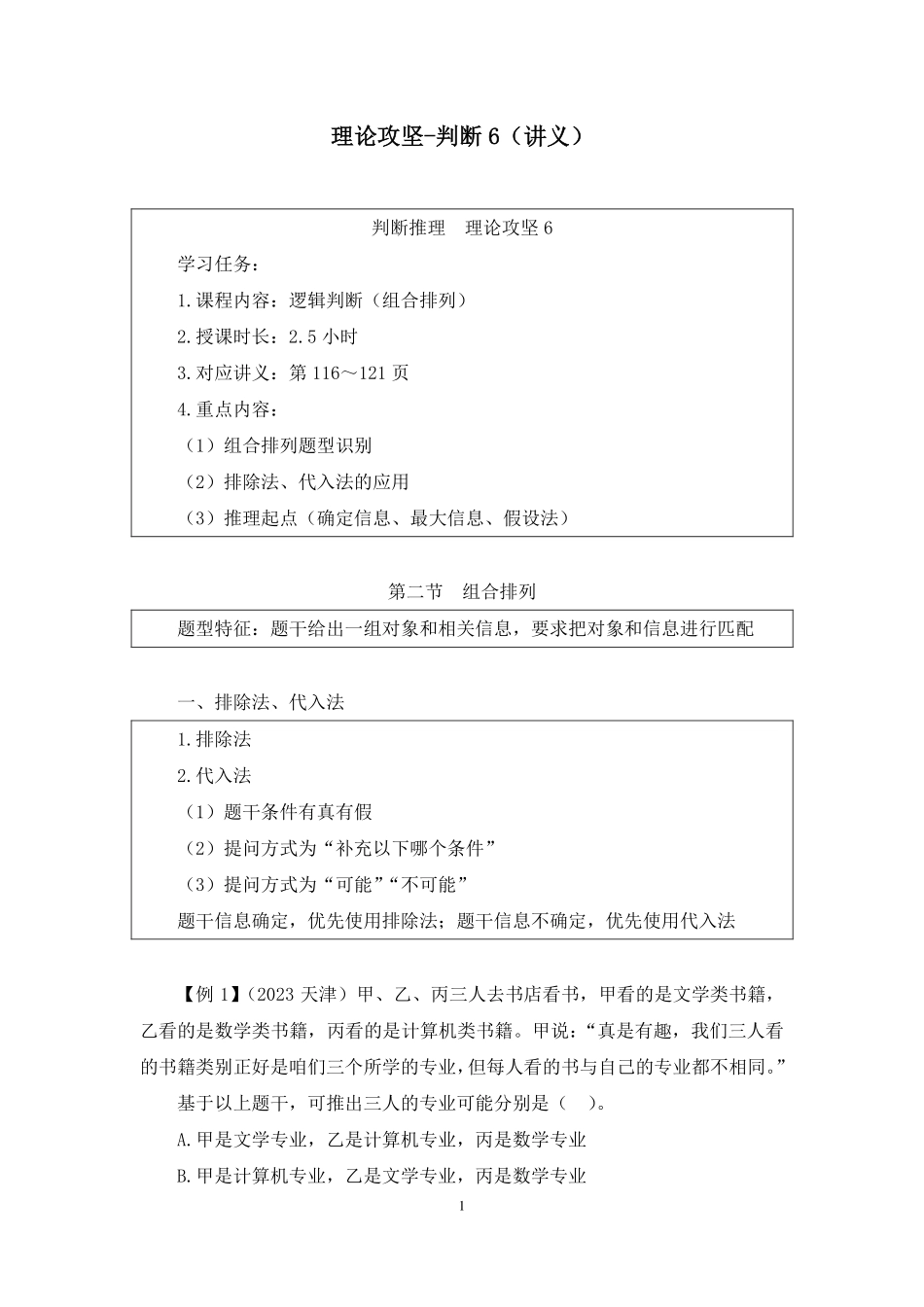 理论攻坚-判断 6（讲义）

判断推理　理论攻坚 6

学习任务：

1.课程内容：逻辑判断（组合排列）

2.授课时长：2.5 小时

3.对应讲义：第 116～121 页

4.重点内容：

（1）组合排列题型识别

（2）排除法、代入法的应用

（3）推理起点（确定信息、最大信息、假设法）

第二节　组合排列

题型特征：题干给出一组对象和相关信息，要求把对象和信息进行匹配

一、排除法、代入法

1.排除法

2.代入法

（1）题干条件有真有假

（2）提问方式为“补充以下哪个条件”

（3）提问方式为“可能”“不可能”

题干信息确定，优先使用排除法；题干信息不确定，优先使用代入法

【例 1】（2023 天津）甲、乙、丙三人去书店看书，甲看的是文学类书籍，乙看的是数学类书籍，丙看的是计算机类书籍。甲说：“真是有趣，我们三人看的书籍类别正好是咱们三个所学的专业，但每人看的书与自己的专业都不相同。”

基于以上题干，可推出三人的专业可能分别是（　）。

A.甲是文学专业，乙是计算机专业，丙是数学专业

B.甲是计算机专业，乙是文学专业，丙是数学专业

1